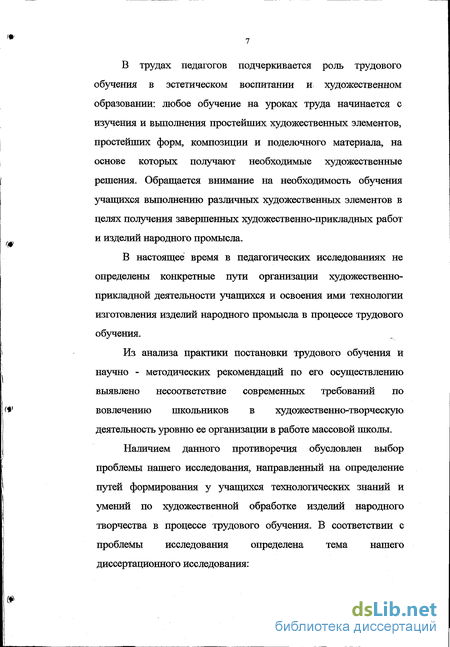 7

В трудах педагогов подчеркивается роль трудового обучения в эстетическом воспитании и художественном образовании: любое обучение на уроках труда начинается с изучения и выполнения простейших художественных элементов, простейших форм, композиции и поделочного материала, на основе которых получают необходимые художественные решения. Обращается внимание на необходимость обучения учащихся выполнению различных художественных элементов в целях получения завершенных художественно-прикладных работ и изделий народного промысла.

В настоящее время в педагогических исследованиях не определены конкретные пути организации художественно-прикладной деятельности учащихся и освоения ими технологии изготовления изделий народного промысла в процессе трудового обучения.

Из анализа практики постановки трудового обучения и научно - методических рекомендаций по его осуществлению выявлено несоответствие современных требований по вовлечению школьников в художественно-творческую деятельность уровню ее организации в работе массовой школы.

Наличием данного противоречия обусловлен выбор проблемы нашего исследования, направленный на определение путей формирования у учащихся технологических знаний и умений по художественной обработке изделий народного творчества в процессе трудового обучения. В соответствии с проблемы исследования определена тема нашего диссертационного исследования:

dsLib.net
библиотека диссертаций